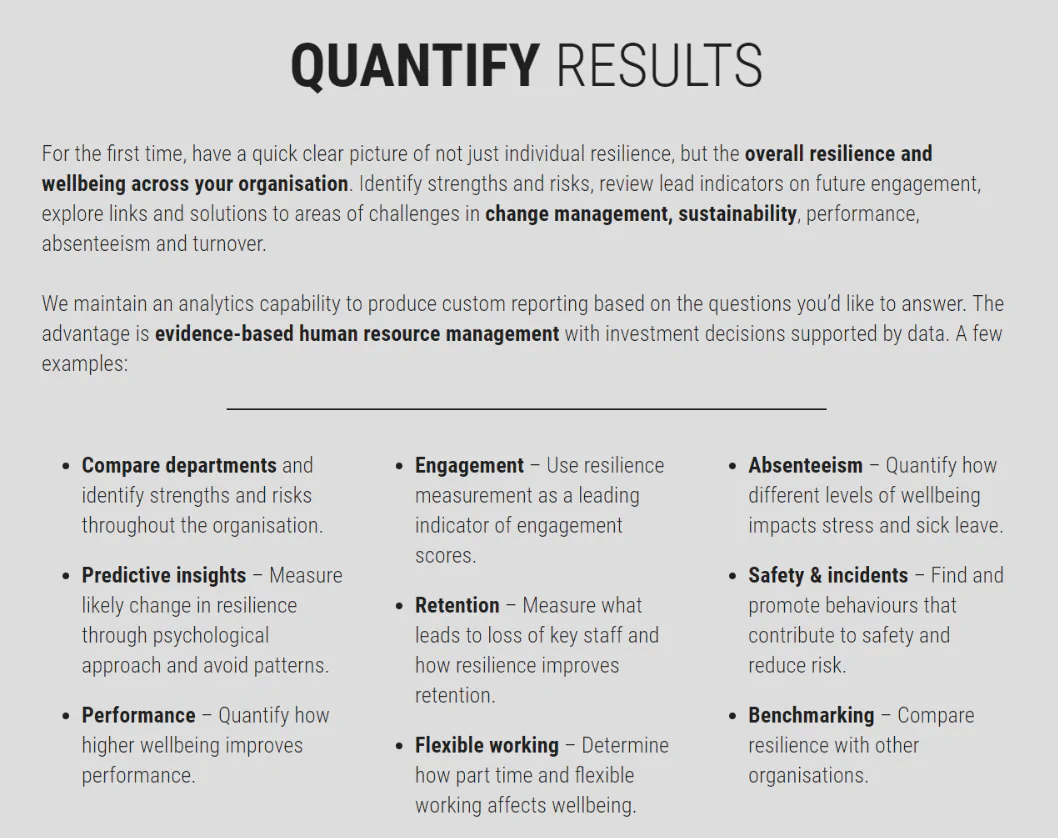 QUANTIFY RESULTS

For the first time, have a quick clear picture of not just individual resilience, but the overall resilience and wellbeing across your organisation. Identify strengths and risks, review lead indicators on future engagement, explore links and solutions to areas of challenges in change management, sustainability, performance, absenteeism and turnover.

We maintain an analytics capability to produce custom reporting based on the questions you'd like to answer. The advantage is evidence-based human resource management with investment decisions supported by data. A few examples:

• Compare departments and identify strengths and risks throughout the organisation.

• Predictive insights – Measure likely change in resilience through psychological approach and avoid patterns.

• Performance – Quantify how higher wellbeing improves performance.

• Engagement – Use resilience measurement as a leading indicator of engagement scores.

• Retention – Measure what leads to loss of key staff and how resilience improves retention.

• Flexible working – Determine how part time and flexible working affects wellbeing.

• Absenteeism – Quantify how different levels of wellbeing impacts stress and sick leave.

• Safety & incidents – Find and promote behaviours that contribute to safety and reduce risk.

• Benchmarking – Compare resilience with other organisations.